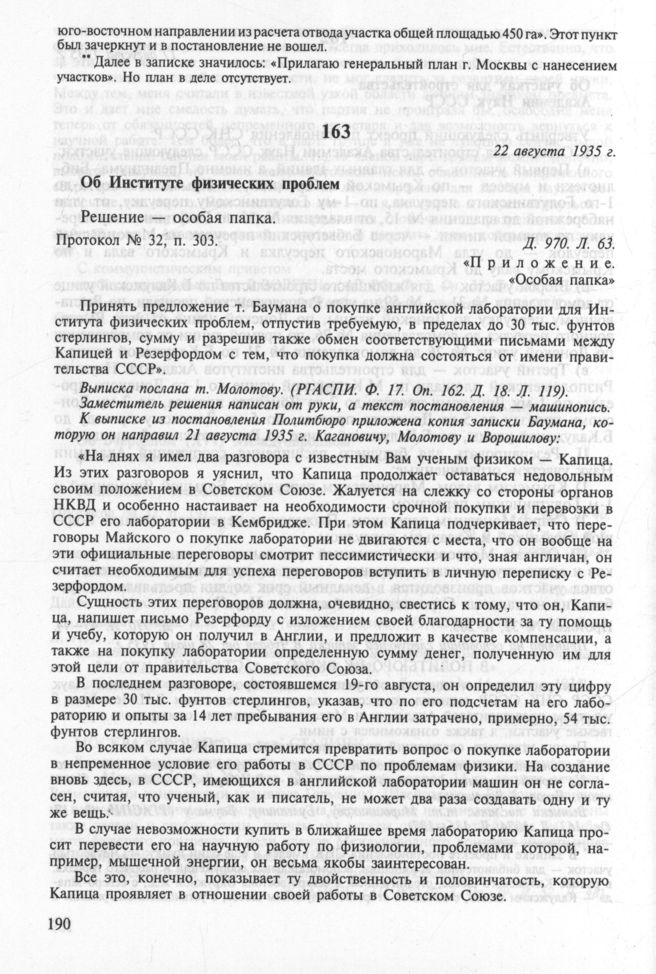 юго-восточном направлении из расчета отвода участка общей площадью 450 га». Этот пункт был зачеркнут и в постановление не вошел.

** Далее в записке значилось: «Прилагаю генеральный план г. Москвы с нанесением участков». Но план в деле отсутствует.

163

22 августа 1935 г.

Об Институте физических проблем

Решение — особая папка.

Протокол № 32, п. 303.

Д. 970. Л. 63.

«Приложение.
«Особая папка»

Принять предложение т. Баумана о покупке английской лаборатории для Института физических проблем, отпустив требуемую, в пределах до 30 тыс. фунтов стерлингов, сумму и разрешив также обмен соответствующими письмами между Капицей и Резерфордом с тем, что покупка должна состояться от имени правительства СССР».

Выписка послана т. Молотову. (РГАСПИ. Ф. 17. Оп. 162. Д. 18. Л. 119).
Заместитель решения написан от руки, а текст постановления — машинопись.
К выписке из постановления Политбюро приложена копия записки Баумана, которую он направил 21 августа 1935 г. Кагановичу, Молотову и Ворошилову:

«На днях я имел два разговора с известным Вам ученым физиком — Капица. Из этих разговоров я уяснил, что Капица продолжает оставаться недовольным своим положением в Советском Союзе. Жалуется на слежку со стороны органов НКВД и особенно настаивает на необходимости срочной покупки и перевозки в СССР его лаборатории в Кембридже. При этом Капица подчеркивает, что переговоры Майского о покупке лаборатории не двигаются с места, что он вообще на эти официальные переговоры смотрит пессимистически и что, зная англичан, он считает необходимым для успеха переговоров вступить в личную переписку с Резерфордом.

Сущность этих переговоров должна, очевидно, свестись к тому, что он, Капица, напишет письмо Резерфорду с изложением своей благодарности за ту помощь и учебу, которую он получил в Англии, и предложит в качестве компенсации, а также на покупку лаборатории определенную сумму денег, полученную им для этой цели от правительства Советского Союза.

В последнем разговоре, состоявшемся 19-го августа, он определил эту цифру в размере 30 тыс. фунтов стерлингов, указав, что по его подсчетам на его лабораторию и опыты за 14 лет пребывания его в Англии затрачено, примерно, 54 тыс. фунтов стерлингов.

Во всяком случае Капица стремится превратить вопрос о покупке лаборатории в непременное условие его работы в СССР по проблемам физики. На создание вновь здесь, в СССР, имеющихся в английской лаборатории машин он не согласен, считая, что ученый, как и писатель, не может два раза создавать одну и ту же вещь.

В случае невозможности купить в ближайшее время лабораторию Капица просит перевести его на научную работу по физиологии, проблемами которой, например, мышечной энергии, он весьма якобы заинтересован.

Все это, конечно, показывает ту двойственность и половинчатость, которую Капица проявляет в отношении своей работы в Советском Союзе.

190